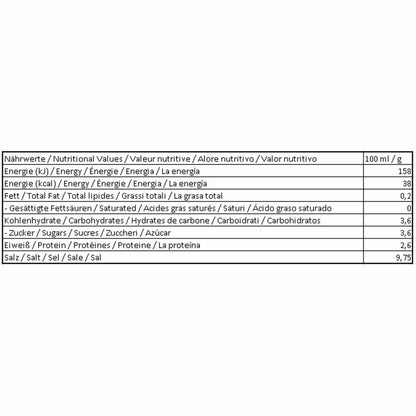 | Nährwerte / Nutritional Values / Valeur nutritive / Alore nutritivo / Valor nutritivo | 100 ml / g |
|---|---|
| Energie (kJ) / Energy / Énergie / Energia / La energía | 158 |
| Energie (kcal) / Energy / Énergie / Energia / La energía | 38 |
| Fett / Total Fat / Total lipides / Grassi totali / La grasa total | 0,2 |
| - Gesättigte Fettsäuren / Saturated / Acides gras saturés / Saturi / Ácido graso saturado | 0 |
| Kohlenhydrate / Carbohydrates / Hydrates de carbone / Carboidrati / Carbohidratos | 3,6 |
| - Zucker / Sugars / Sucres / Zuccheri / Azúcar | 3,6 |
| Eiweiß / Protein / Protéines / Proteine / La proteína | 2,6 |
| Salz / Salt / Sel / Sale / Sal | 9,75 |